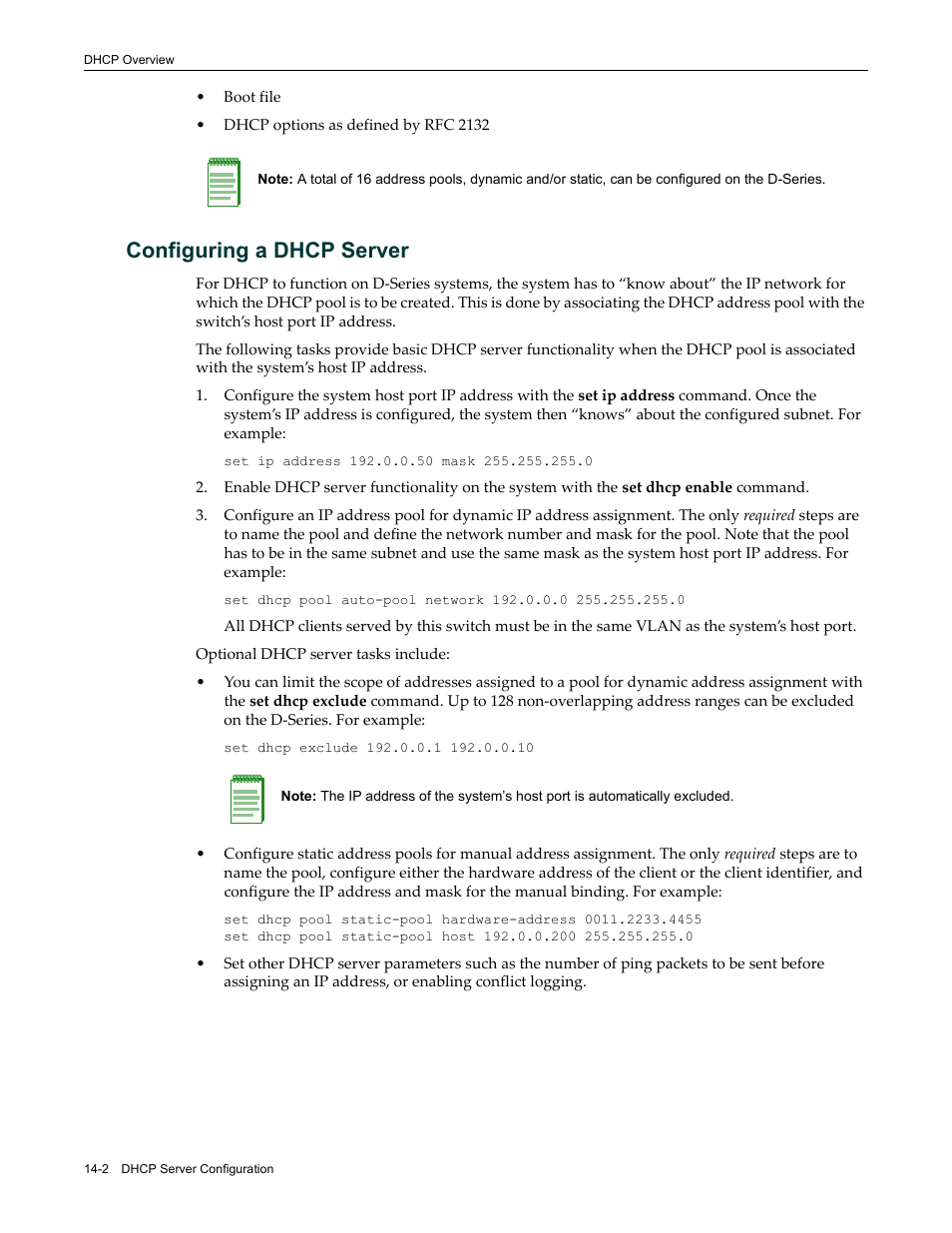 DHCP Overview

• Boot file
• DHCP options as defined by RFC 2132

Note: A total of 16 address pools, dynamic and/or static, can be configured on the D-Series.

Configuring a DHCP Server

For DHCP to function on D-Series systems, the system has to “know about” the IP network for which the DHCP pool is to be created. This is done by associating the DHCP address pool with the switch’s host port IP address.

The following tasks provide basic DHCP server functionality when the DHCP pool is associated with the system’s host IP address.

1. Configure the system host port IP address with the set ip address command. Once the system’s IP address is configured, the system then “knows” about the configured subnet. For example:

set ip address 192.0.0.50 mask 255.255.255.0

2. Enable DHCP server functionality on the system with the set dhcp enable command.

3. Configure an IP address pool for dynamic IP address assignment. The only required steps are to name the pool and define the network number and mask for the pool. Note that the pool has to be in the same subnet and use the same mask as the system host port IP address. For example:

set dhcp pool auto-pool network 192.0.0.0 255.255.255.0

All DHCP clients served by this switch must be in the same VLAN as the system’s host port.

Optional DHCP server tasks include:

• You can limit the scope of addresses assigned to a pool for dynamic address assignment with the set dhcp exclude command. Up to 128 non-overlapping address ranges can be excluded on the D-Series. For example:

set dhcp exclude 192.0.0.1 192.0.0.10

Note: The IP address of the system’s host port is automatically excluded.

• Configure static address pools for manual address assignment. The only required steps are to name the pool, configure either the hardware address of the client or the client identifier, and configure the IP address and mask for the manual binding. For example:

set dhcp pool static-pool hardware-address 0011.2233.4455
set dhcp pool static-pool host 192.0.0.200 255.255.255.0

• Set other DHCP server parameters such as the number of ping packets to be sent before assigning an IP address, or enabling conflict logging.

14-2 DHCP Server Configuration